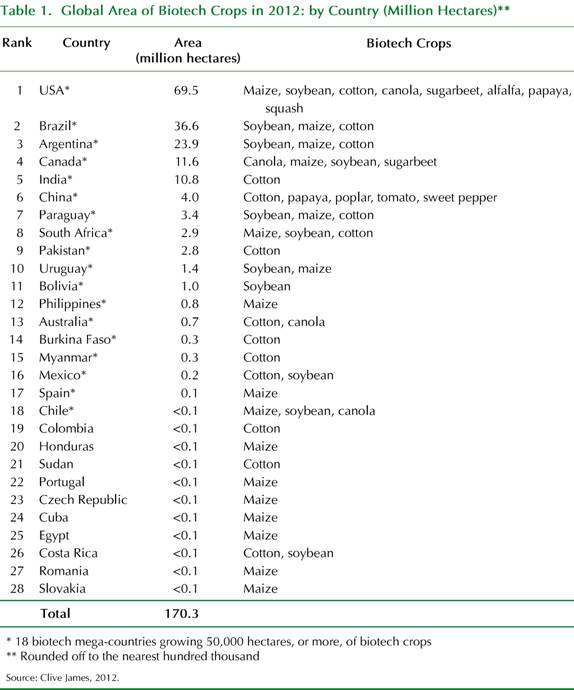 Table 1. Global Area of Biotech Crops in 2012: by Country (Million Hectares)**

| Rank | Country | Area (million hectares) | Biotech Crops |
|---|---|---|---|
| 1 | USA* | 69.5 | Maize, soybean, cotton, canola, sugarbeet, alfalfa, papaya, squash |
| 2 | Brazil* | 36.6 | Soybean, maize, cotton |
| 3 | Argentina* | 23.9 | Soybean, maize, cotton |
| 4 | Canada* | 11.6 | Canola, maize, soybean, sugarbeet |
| 5 | India* | 10.8 | Cotton |
| 6 | China* | 4.0 | Cotton, papaya, poplar, tomato, sweet pepper |
| 7 | Paraguay* | 3.4 | Soybean, maize, cotton |
| 8 | South Africa* | 2.9 | Maize, soybean, cotton |
| 9 | Pakistan* | 2.8 | Cotton |
| 10 | Uruguay* | 1.4 | Soybean, maize |
| 11 | Bolivia* | 1.0 | Soybean |
| 12 | Philippines* | 0.8 | Maize |
| 13 | Australia* | 0.7 | Cotton, canola |
| 14 | Burkina Faso* | 0.3 | Cotton |
| 15 | Myanmar* | 0.3 | Cotton |
| 16 | Mexico* | 0.2 | Cotton, soybean |
| 17 | Spain* | 0.1 | Maize |
| 18 | Chile* | <0.1 | Maize, soybean, canola |
| 19 | Colombia | <0.1 | Cotton |
| 20 | Honduras | <0.1 | Maize |
| 21 | Sudan | <0.1 | Cotton |
| 22 | Portugal | <0.1 | Maize |
| 23 | Czech Republic | <0.1 | Maize |
| 24 | Cuba | <0.1 | Maize |
| 25 | Egypt | <0.1 | Maize |
| 26 | Costa Rica | <0.1 | Cotton, soybean |
| 27 | Romania | <0.1 | Maize |
| 28 | Slovakia | <0.1 | Maize |
| | Total | 170.3 | |

* 18 biotech mega-countries growing 50,000 hectares, or more, of biotech crops
** Rounded off to the nearest hundred thousand

Source: Clive James, 2012.